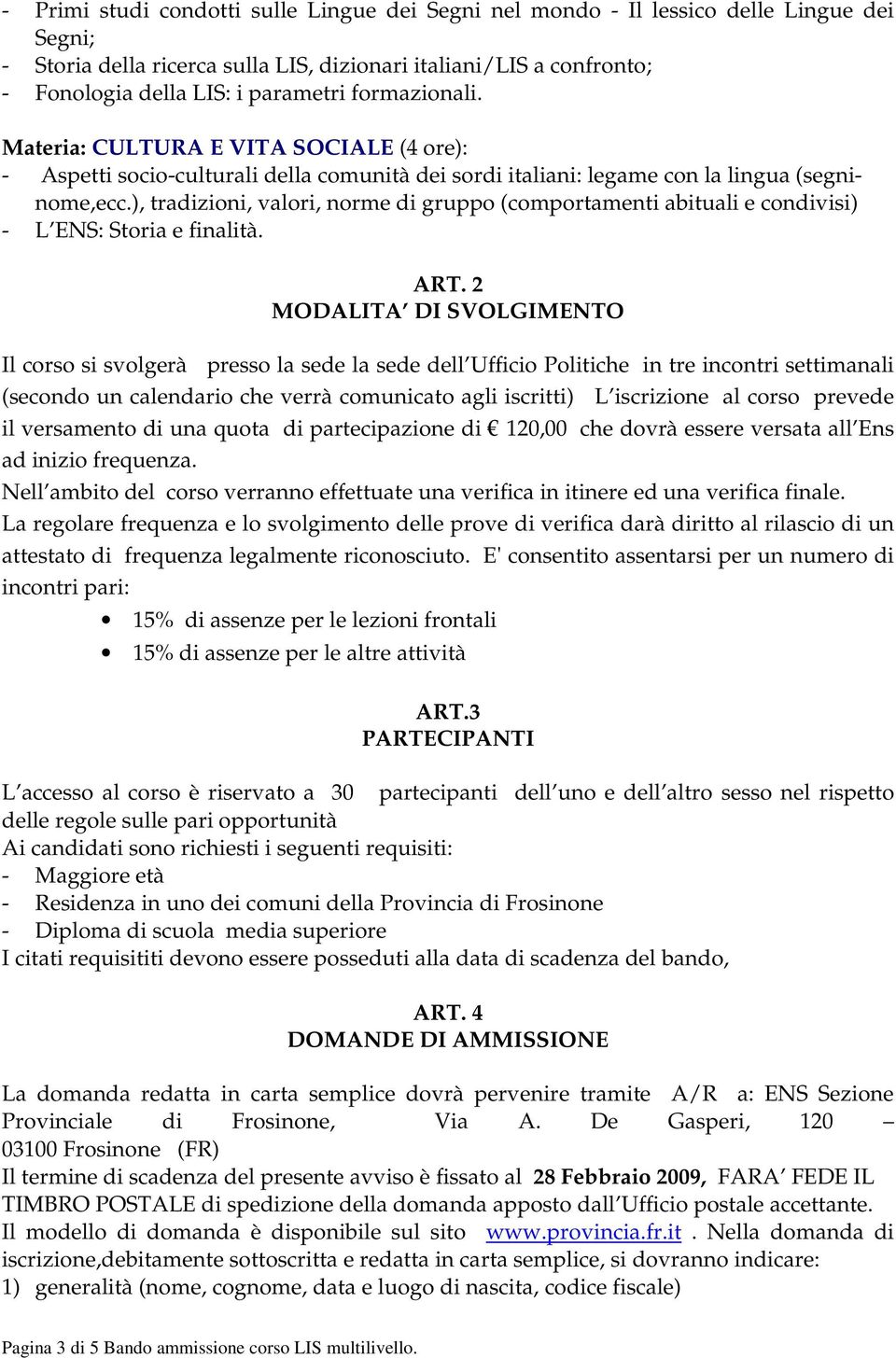 - Primi studi condotti sulle Lingue dei Segni nel mondo - Il lessico delle Lingue dei Segni;
- Storia della ricerca sulla LIS, dizionari italiani/LIS a confronto;
- Fonologia della LIS: i parametri formazionali.

Materia: CULTURA E VITA SOCIALE (4 ore):
- Aspetti socio-culturali della comunità dei sordi italiani: legame con la lingua (segni-nome,ecc.), tradizioni, valori, norme di gruppo (comportamenti abituali e condivisi)
- L ENS: Storia e finalità.

ART. 2
MODALITA DI SVOLGIMENTO

Il corso si svolgerà presso la sede la sede dell Ufficio Politiche in tre incontri settimanali (secondo un calendario che verrà comunicato agli iscritti) L iscrizione al corso prevede il versamento di una quota di partecipazione di € 120,00 che dovrà essere versata all Ens ad inizio frequenza.
Nell ambito del corso verranno effettuate una verifica in itinere ed una verifica finale.
La regolare frequenza e lo svolgimento delle prove di verifica darà diritto al rilascio di un attestato di frequenza legalmente riconosciuto. E' consentito assentarsi per un numero di incontri pari:
• 15% di assenze per le lezioni frontali
• 15% di assenze per le altre attività

ART.3
PARTECIPANTI

L accesso al corso è riservato a 30 partecipanti dell uno e dell altro sesso nel rispetto delle regole sulle pari opportunità
Ai candidati sono richiesti i seguenti requisiti:
- Maggiore età
- Residenza in uno dei comuni della Provincia di Frosinone
- Diploma di scuola media superiore
I citati requisititi devono essere posseduti alla data di scadenza del bando,

ART. 4
DOMANDE DI AMMISSIONE

La domanda redatta in carta semplice dovrà pervenire tramite A/R a: ENS Sezione Provinciale di Frosinone, Via A. De Gasperi, 120 – 03100 Frosinone (FR)
Il termine di scadenza del presente avviso è fissato al 28 Febbraio 2009, FARA FEDE IL TIMBRO POSTALE di spedizione della domanda apposto dall Ufficio postale accettante.
Il modello di domanda è disponibile sul sito www.provincia.fr.it . Nella domanda di iscrizione,debitamente sottoscritta e redatta in carta semplice, si dovranno indicare:
1) generalità (nome, cognome, data e luogo di nascita, codice fiscale)

Pagina 3 di 5 Bando ammissione corso LIS multilivello.